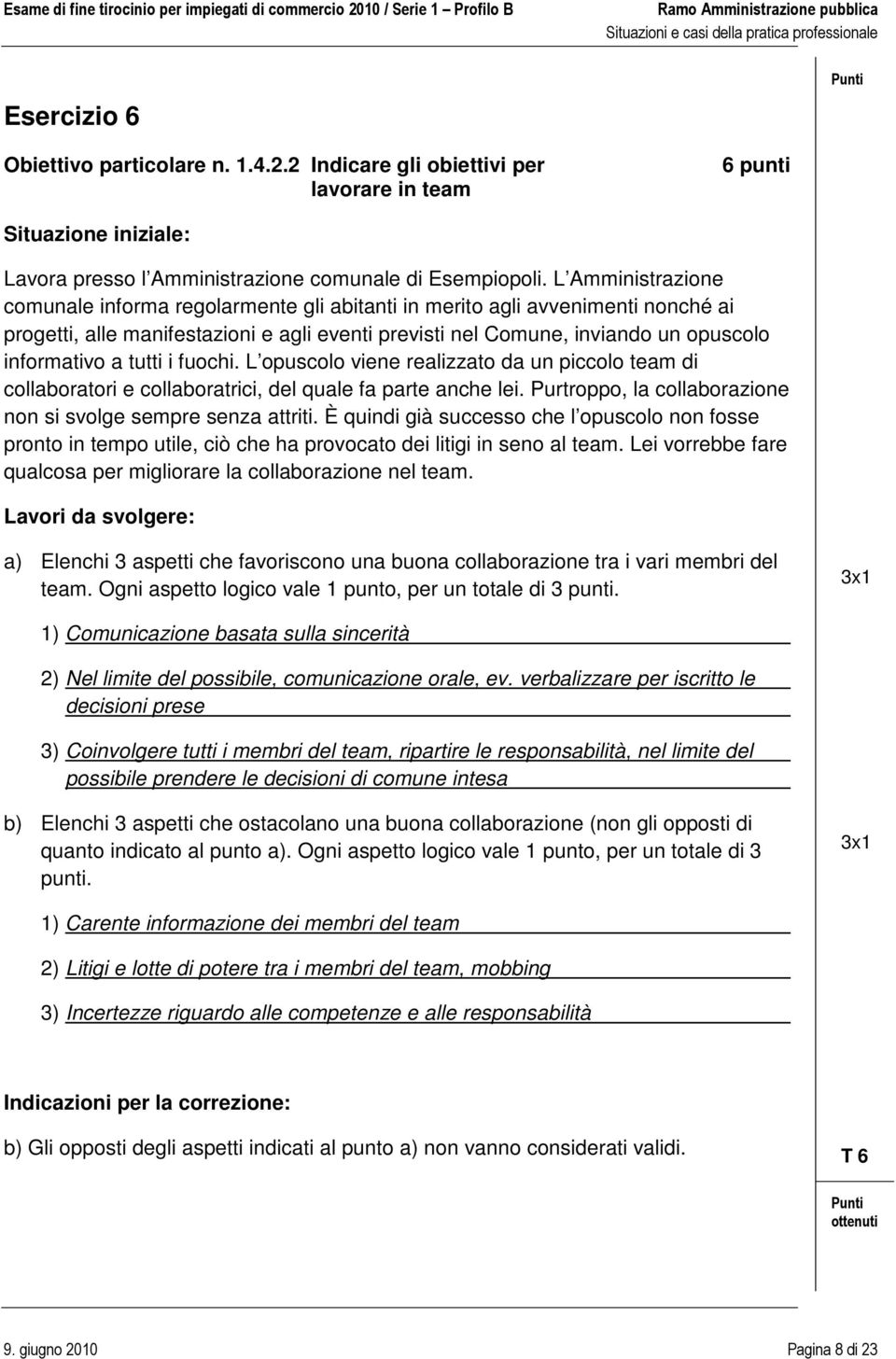 Esame di fine tirocinio per impiegati di commercio 2010 / Serie 1 – Profilo B
Ramo Amministrazione pubblica
Situazioni e casi della pratica professionale

Punti

Esercizio 6

Obiettivo particolare n. 1.4.2.2 Indicare gli obiettivi per lavorare in team

6 punti

Situazione iniziale:

Lavora presso l Amministrazione comunale di Esempiopoli. L Amministrazione comunale informa regolarmente gli abitanti in merito agli avvenimenti nonché ai progetti, alle manifestazioni e agli eventi previsti nel Comune, inviando un opuscolo informativo a tutti i fuochi. L opuscolo viene realizzato da un piccolo team di collaboratori e collaboratrici, del quale fa parte anche lei. Purtroppo, la collaborazione non si svolge sempre senza attriti. È quindi già successo che l opuscolo non fosse pronto in tempo utile, ciò che ha provocato dei litigi in seno al team. Lei vorrebbe fare qualcosa per migliorare la collaborazione nel team.

Lavori da svolgere:

a) Elenchi 3 aspetti che favoriscono una buona collaborazione tra i vari membri del team. Ogni aspetto logico vale 1 punto, per un totale di 3 punti.

3x1

1) Comunicazione basata sulla sincerità

2) Nel limite del possibile, comunicazione orale, ev. verbalizzare per iscritto le decisioni prese

3) Coinvolgere tutti i membri del team, ripartire le responsabilità, nel limite del possibile prendere le decisioni di comune intesa

b) Elenchi 3 aspetti che ostacolano una buona collaborazione (non gli opposti di quanto indicato al punto a). Ogni aspetto logico vale 1 punto, per un totale di 3 punti.

3x1

1) Carente informazione dei membri del team

2) Litigi e lotte di potere tra i membri del team, mobbing

3) Incertezze riguardo alle competenze e alle responsabilità

Indicazioni per la correzione:

b) Gli opposti degli aspetti indicati al punto a) non vanno considerati validi.

T 6

Punti ottenuti

9. giugno 2010
Pagina 8 di 23